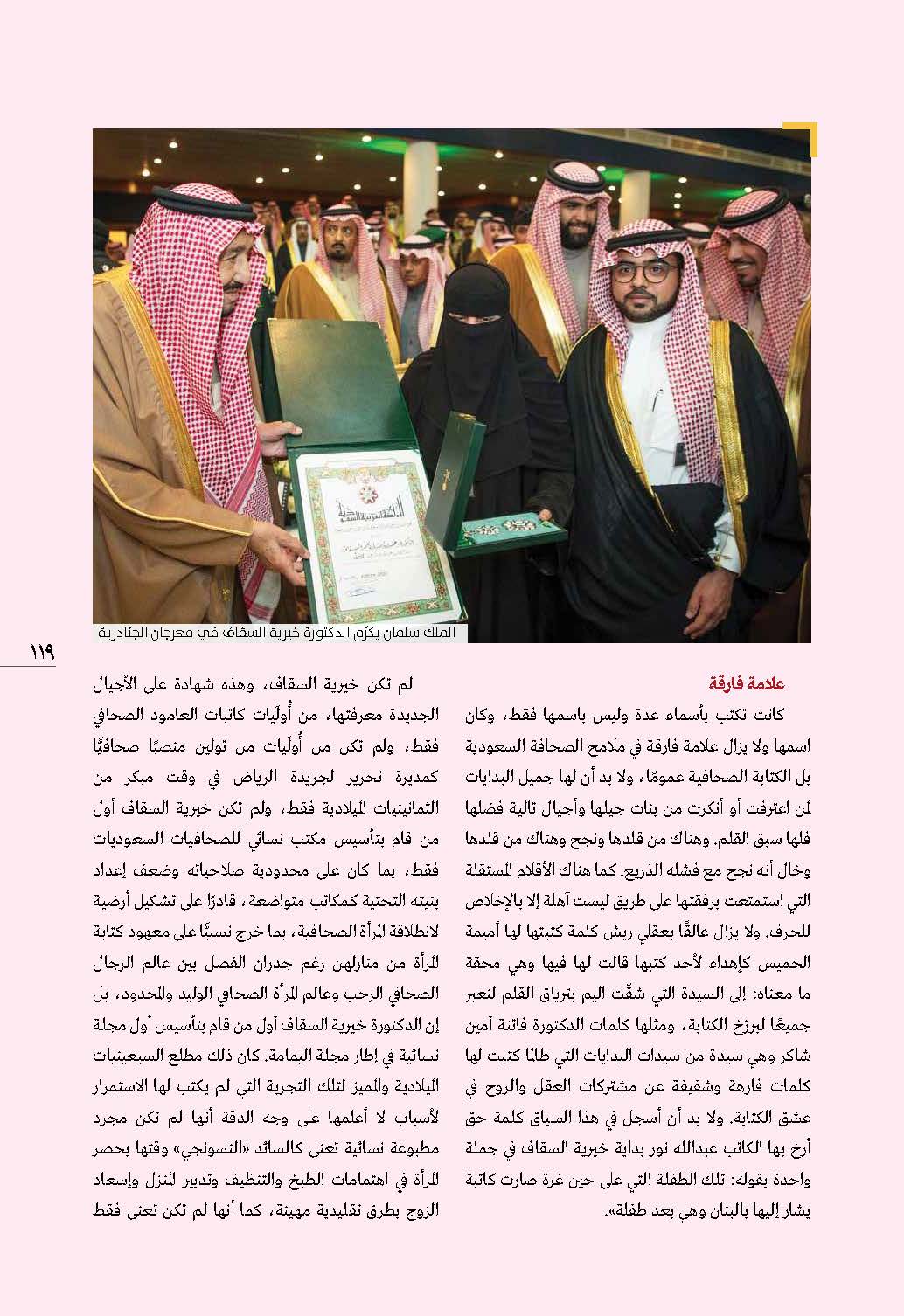 الملك سلمان يكرّم الدكتورة خيرية السقاف في مهرجان الجنادرية

١١٩

علامة فارقة

كانت تكتب بأسماء عدة وليس باسمها فقط، وكان اسمها ولا يزال علامة فارقة في ملامح الصحافة السعودية بل الكتابة الصحافية عمومًا، ولا بد أن لها جميل البدايات لمن اعترفت أو أنكرت من بنات جيلها وأجيال تالية فضلها فلها سبق القلم. وهناك من قلدها ونجح وهناك من قلدها وخال أنه نجح مع فشله الذريع. كما هناك الأقلام المستقلة التي استمتعت برفقتها على طريق ليست آهلة إلا بالإخلاص للحرف. ولا يزال عالقًا بعقلي ريش كلمة كتبتها لها أميمة الخميس كإهداء لأحد كتبها قالت لها فيها وهي محقة ما معناه: إلى السيدة التي شقّت اليم بترياق القلم لنعبر جميعًا لبرزخ الكتابة، ومثلها كلمات الدكتورة فاتنة أمين شاكر وهي سيدة من سيدات البدايات التي طالما كتبت لها كلمات فارهة وشفيفة عن مشتركات العقل والروح في عشق الكتابة. ولا بد أن أسجل في هذا السياق كلمة حق أرخ بها الكاتب عبدالله نور بداية خيرية السقاف في جملة واحدة بقوله: تلك الطفلة التي على حين غرة صارت كاتبة يشار إليها بالبنان وهي بعد طفلة».

لم تكن خيرية السقاف، وهذه شهادة على الأجيال الجديدة معرفتها، من أُولَيات كاتبات العامود الصحافي فقط، ولم تكن من أُولَيات من تولين منصبًا صحافيًّا كمديرة تحرير لجريدة الرياض في وقت مبكر من الثمانينيات الميلادية فقط، ولم تكن خيرية السقاف أول من قام بتأسيس مكتب نسائي للصحافيات السعوديات فقط، بما كان على محدودية صلاحياته وضعف إعداد بنيته التحتية كمكاتب متواضعة، قادرًا على تشكيل أرضية لانطلاقة المرأة الصحافية، بما خرج نسبيًّا على معهود كتابة المرأة من منازلهن رغم جدران الفصل بين عالم الرجال الصحافي الرحب وعالم المرأة الصحافي الوليد والمحدود، بل إن الدكتورة خيرية السقاف أول من قام بتأسيس أول مجلة نسائية في إطار مجلة اليمامة. كان ذلك مطلع السبعينيات الميلادية والمميز لتلك التجربة التي لم يكتب لها الاستمرار لأسباب لا أعلمها على وجه الدقة أنها لم تكن مجرد مطبوعة نسائية تعنى كالسائد «النسونجي» وقتها بحصر المرأة في اهتمامات الطبخ والتنظيف وتدبير المنزل وإسعاد الزوج بطرق تقليدية مهينة، كما أنها لم تكن تعنى فقط